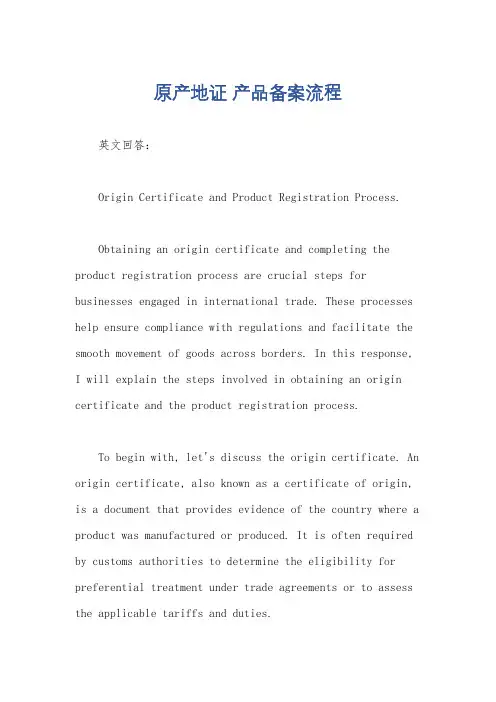 原产地证 产品备案流程

英文回答：

Origin Certificate and Product Registration Process.

Obtaining an origin certificate and completing the product registration process are crucial steps for businesses engaged in international trade. These processes help ensure compliance with regulations and facilitate the smooth movement of goods across borders. In this response, I will explain the steps involved in obtaining an origin certificate and the product registration process.

To begin with, let's discuss the origin certificate. An origin certificate, also known as a certificate of origin, is a document that provides evidence of the country where a product was manufactured or produced. It is often required by customs authorities to determine the eligibility for preferential treatment under trade agreements or to assess the applicable tariffs and duties.